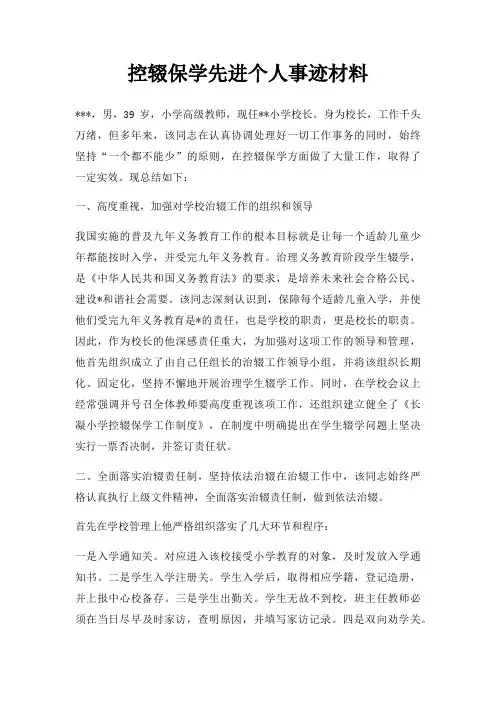 控辍保学先进个人事迹材料

***，男，39 岁，小学高级教师，现任**小学校长。身为校长，工作千头万绪，但多年来，该同志在认真协调处理好一切工作事务的同时，始终坚持“一个都不能少”的原则，在控辍保学方面做了大量工作，取得了一定实效。现总结如下：

一、高度重视，加强对学校治辍工作的组织和领导

我国实施的普及九年义务教育工作的根本目标就是让每一个适龄儿童少年都能按时入学，并受完九年义务教育。治理义务教育阶段学生辍学，是《中华人民共和国义务教育法》的要求，是培养未来社会合格公民、建设*和谐社会需要。该同志深刻认识到，保障每个适龄儿童入学，并使他们受完九年义务教育是*的责任，也是学校的职责，更是校长的职责。因此，作为校长的他深感责任重大，为加强对这项工作的领导和管理，他首先组织成立了由自己任组长的治辍工作领导小组，并将该组织长期化、固定化，坚持不懈地开展治理学生辍学工作。同时，在学校会议上经常强调并号召全体教师要高度重视该项工作，还组织建立健全了《长凝小学控辍保学工作制度》，在制度中明确提出在学生辍学问题上坚决实行一票否决制，并签订责任状。

二、全面落实治辍责任制，坚持依法治辍在治辍工作中，该同志始终严格认真执行上级文件精神，全面落实治辍责任制，做到依法治辍。

首先在学校管理上他严格组织落实了几大环节和程序：

一是入学通知关。对应进入该校接受小学教育的对象，及时发放入学通知书。二是学生入学注册关。学生入学后，取得相应学籍，登记造册，并上报中心校备存。三是学生出勤关。学生无故不到校，班主任教师必须在当日尽早及时家访，查明原因，并填写家访记录。四是双向劝学关。